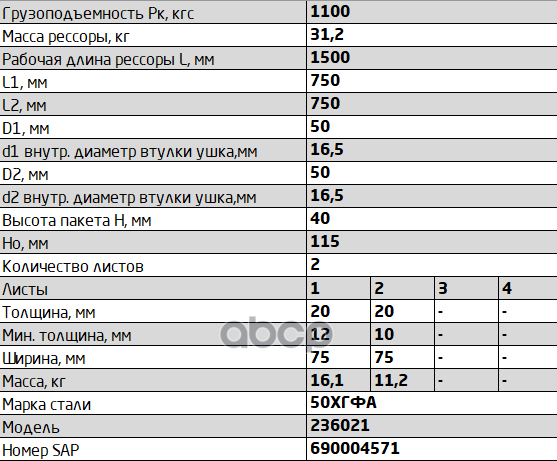 | Грузоподъемность Рк, кгс | 1100 | | | |
|---|---|---|---|---|
| Масса рессоры, кг | 31,2 | | | |
| Рабочая длина рессоры L, мм | 1500 | | | |
| L1, мм | 750 | | | |
| L2, мм | 750 | | | |
| D1, мм | 50 | | | |
| d1 внутр. диаметр втулки ушка,мм | 16,5 | | | |
| D2, мм | 50 | | | |
| d2 внутр. диаметр втулки ушка,мм | 16,5 | | | |
| Высота пакета H, мм | 40 | | | |
| Но, мм | 115 | | | |
| Количество листов | 2 | | | |
| Листы | 1 | 2 | 3 | 4 |
| Толщина, мм | 20 | 20 | - | - |
| Мин. толщина, мм | 12 | 10 | - | - |
| Ширина, мм | 75 | 75 | - | - |
| Масса, кг | 16,1 | 11,2 | - | - |
| Марка стали | 50ХГФА | | | |
| Модель | 236021 | | | |
| Номер SAP | 690004571 | | | |

abcp